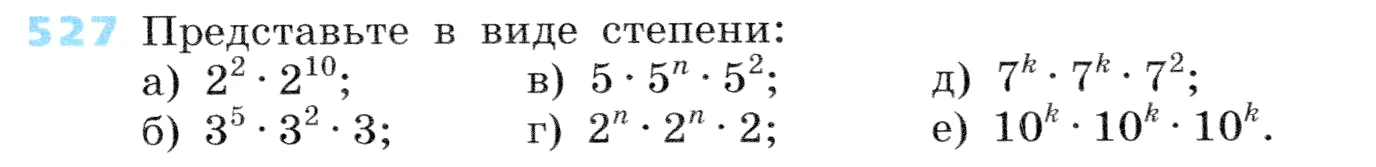 527 Представьте в виде степени:

а) $2^2 \cdot 2^{10}$;
б) $3^5 \cdot 3^2 \cdot 3$;

в) $5 \cdot 5^n \cdot 5^2$;
г) $2^n \cdot 2^n \cdot 2$;

д) $7^k \cdot 7^k \cdot 7^2$;
е) $10^k \cdot 10^k \cdot 10^k$.